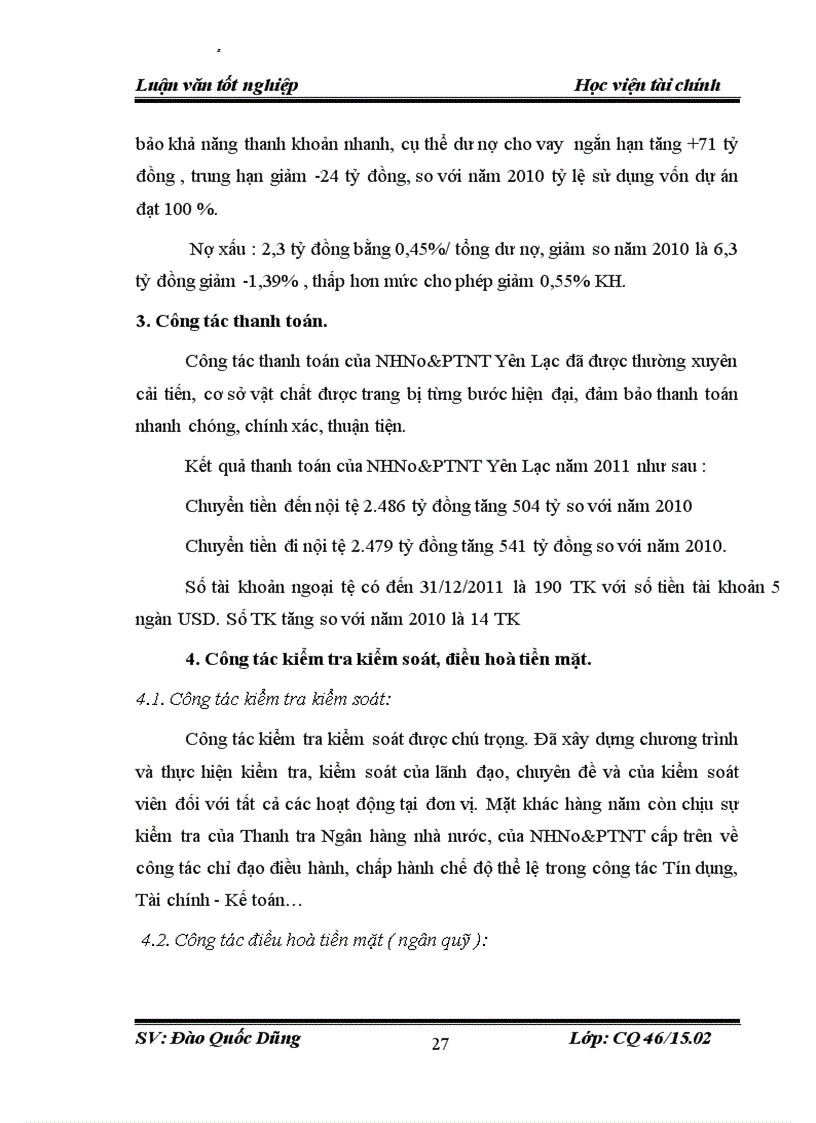 Luận văn tốt nghiệp

Học viện tài chính

bảo khả năng thanh khoản nhanh, cụ thể dư nợ cho vay ngắn hạn tăng +71 tỷ đồng , trung hạn giảm -24 tỷ đồng, so với năm 2010 tỷ lệ sử dụng vốn dự án đạt 100 %.

Nợ xấu : 2,3 tỷ đồng bằng 0,45%/ tổng dư nợ, giảm so năm 2010 là 6,3 tỷ đồng giảm -1,39% , thấp hơn mức cho phép giảm 0,55% KH.

3. Công tác thanh toán.

Công tác thanh toán của NHNo&PTNT Yên Lạc đã được thường xuyên cải tiến, cơ sở vật chất được trang bị từng bước hiện đại, đảm bảo thanh toán nhanh chóng, chính xác, thuận tiện.

Kết quả thanh toán của NHNo&PTNT Yên Lạc năm 2011 như sau :

Chuyển tiền đến nội tệ 2.486 tỷ đồng tăng 504 tỷ so với năm 2010

Chuyển tiền đi nội tệ 2.479 tỷ đồng tăng 541 tỷ đồng so với năm 2010.

Số tài khoản ngoại tệ có đến 31/12/2011 là 190 TK với số tiền tài khoản 5 ngàn USD. Số TK tăng so với năm 2010 là 14 TK

4. Công tác kiểm tra kiểm soát, điều hoà tiền mặt.

4.1. Công tác kiểm tra kiểm soát:

Công tác kiểm tra kiểm soát được chú trọng. Đã xây dựng chương trình và thực hiện kiểm tra, kiểm soát của lãnh đạo, chuyên đề và của kiểm soát viên đối với tất cả các hoạt động tại đơn vị. Mặt khác hàng năm còn chịu sự kiểm tra của Thanh tra Ngân hàng nhà nước, của NHNo&PTNT cấp trên về công tác chỉ đạo điều hành, chấp hành chế độ thể lệ trong công tác Tín dụng, Tài chính - Kế toán…

4.2. Công tác điều hoà tiền mặt ( ngân quỹ ):

SV: Đào Quốc Dũng

27

Lớp: CQ 46/15.02